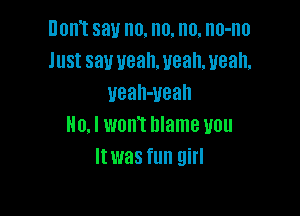 Don't say no, no, no, no-no
Just say yeah, yeah, yeah, yeah-yeah
No, I won't blame you
It was fun girl